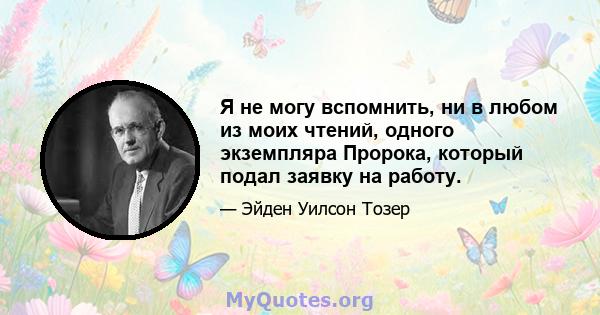 Я не могу вспомнить, ни в любом из моих чтений, одного экземпляра Пророка, который подал заявку на работу.

— Эйден Уилсон Тозер

MyQuotes.org